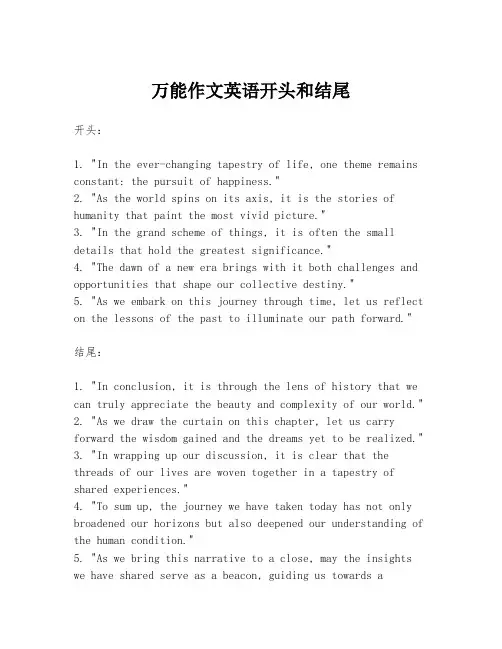 万能作文英语开头和结尾

开头：

1. "In the ever-changing tapestry of life, one theme remains constant: the pursuit of happiness."
2. "As the world spins on its axis, it is the stories of humanity that paint the most vivid picture."
3. "In the grand scheme of things, it is often the small details that hold the greatest significance."
4. "The dawn of a new era brings with it both challenges and opportunities that shape our collective destiny."
5. "As we embark on this journey through time, let us reflect on the lessons of the past to illuminate our path forward."

结尾：

1. "In conclusion, it is through the lens of history that we can truly appreciate the beauty and complexity of our world."
2. "As we draw the curtain on this chapter, let us carry forward the wisdom gained and the dreams yet to be realized."
3. "In wrapping up our discussion, it is clear that the threads of our lives are woven together in a tapestry of shared experiences."
4. "To sum up, the journey we have taken today has not only broadened our horizons but also deepened our understanding of the human condition."
5. "As we bring this narrative to a close, may the insights we have shared serve as a beacon, guiding us towards a